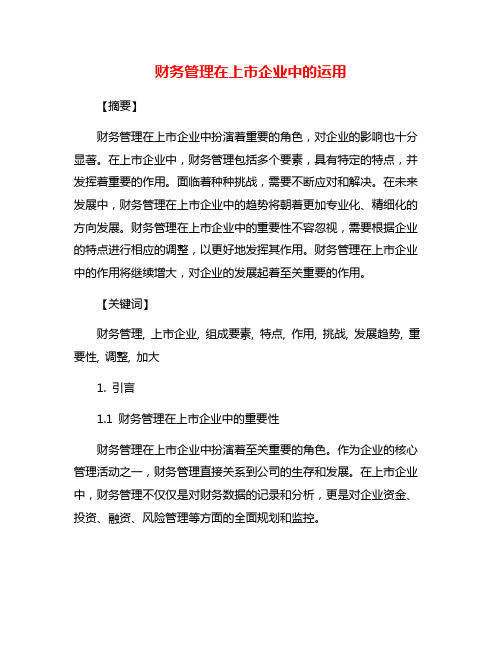 财务管理在上市企业中的运用

【摘要】

财务管理在上市企业中扮演着重要的角色，对企业的影响也十分显著。在上市企业中，财务管理包括多个要素，具有特定的特点，并发挥着重要的作用。面临着种种挑战，需要不断应对和解决。在未来发展中，财务管理在上市企业中的趋势将朝着更加专业化、精细化的方向发展。财务管理在上市企业中的重要性不容忽视，需要根据企业的特点进行相应的调整，以更好地发挥其作用。财务管理在上市企业中的作用将继续增大，对企业的发展起着至关重要的作用。

【关键词】

财务管理, 上市企业, 组成要素, 特点, 作用, 挑战, 发展趋势, 重要性, 调整, 加大

1. 引言

1.1 财务管理在上市企业中的重要性

财务管理在上市企业中扮演着至关重要的角色。作为企业的核心管理活动之一，财务管理直接关系到公司的生存和发展。在上市企业中，财务管理不仅仅是对财务数据的记录和分析，更是对企业资金、投资、融资、风险管理等方面的全面规划和监控。